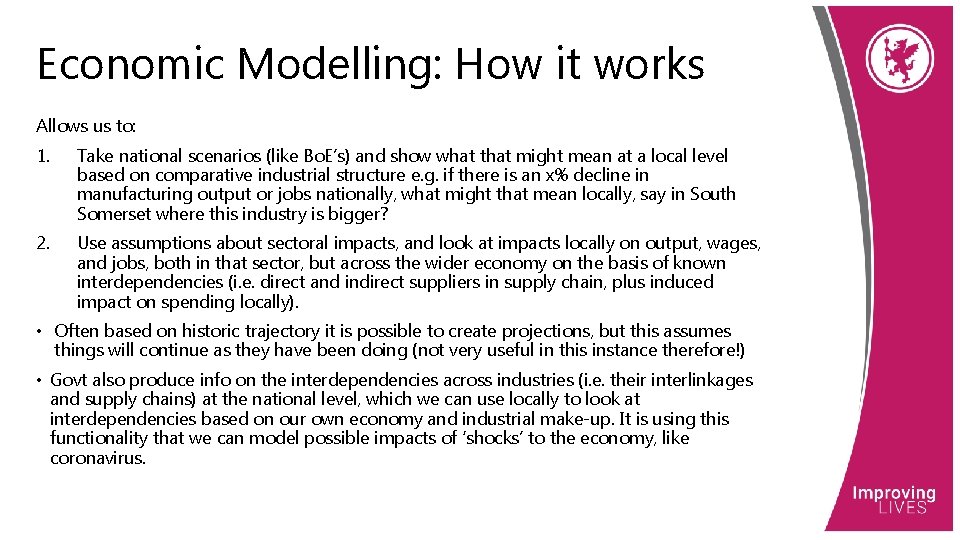 Economic Modelling: How it works

Allows us to:

1. Take national scenarios (like BoE's) and show what that might mean at a local level based on comparative industrial structure e.g. if there is an x% decline in manufacturing output or jobs nationally, what might that mean locally, say in South Somerset where this industry is bigger?

2. Use assumptions about sectoral impacts, and look at impacts locally on output, wages, and jobs, both in that sector, but across the wider economy on the basis of known interdependencies (i.e. direct and indirect suppliers in supply chain, plus induced impact on spending locally).

• Often based on historic trajectory it is possible to create projections, but this assumes things will continue as they have been doing (not very useful in this instance therefore!)

• Govt also produce info on the interdependencies across industries (i.e. their interlinkages and supply chains) at the national level, which we can use locally to look at interdependencies based on our own economy and industrial make-up. It is using this functionality that we can model possible impacts of 'shocks' to the economy, like coronavirus.

Improving LIVES